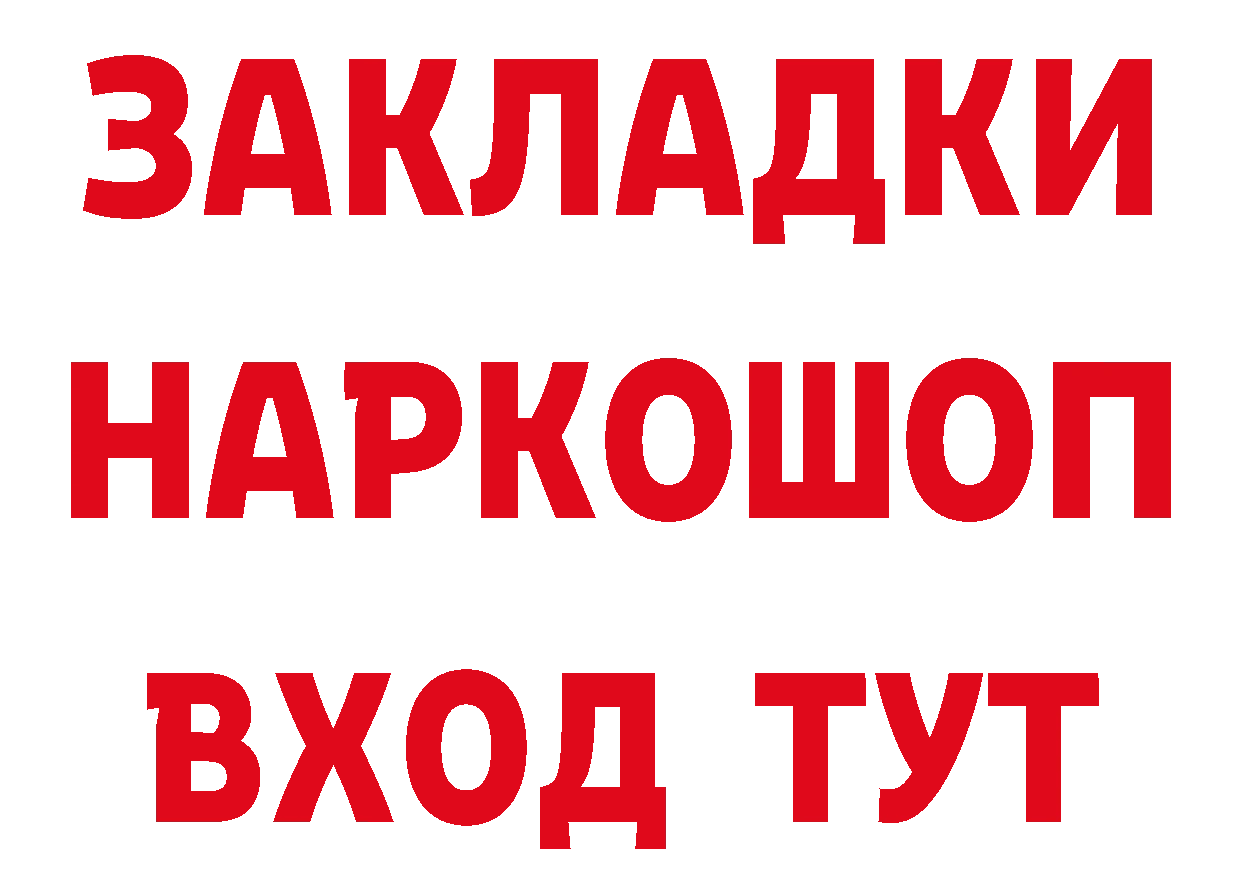 ЗАКЛАДКИ
НАРКОШОП
ВХОД ТУТ